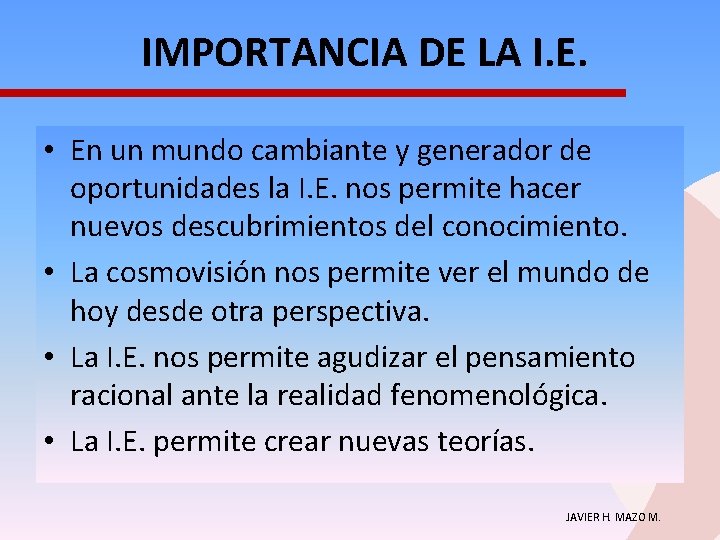 IMPORTANCIA DE LA I.E.

• En un mundo cambiante y generador de oportunidades la I.E. nos permite hacer nuevos descubrimientos del conocimiento.

• La cosmovisión nos permite ver el mundo de hoy desde otra perspectiva.

• La I.E. nos permite agudizar el pensamiento racional ante la realidad fenomenológica.

• La I.E. permite crear nuevas teorías.

JAVIER H. MAZO M.